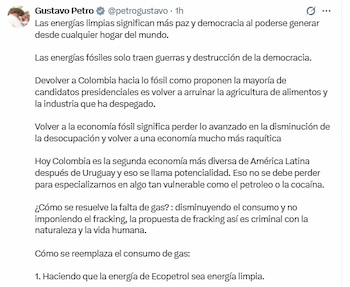 Gustavo Petro @petrogustavo · 1h

Las energías limpias significan más paz y democracia al poderse generar desde cualquier hogar del mundo.

Las energías fósiles solo traen guerras y destrucción de la democracia.

Devolver a Colombia hacia lo fósil como proponen la mayoría de candidatos presidenciales es volver a arruinar la agricultura de alimentos y la industria que ha despegado.

Volver a la economía fósil significa perder lo avanzado en la disminución de la desocupación y volver a una economía mucho más raquítica

Hoy Colombia es la segunda economía más diversa de América Latina después de Uruguay y eso se llama potencialidad. Eso no se debe perder para especializarnos en algo tan vulnerable como el petroleo o la cocaína.

¿Cómo se resuelve la falta de gas? : disminuyendo el consumo y no imponiendo el fracking, la propuesta de fracking así es criminal con la naturaleza y la vida humana.

Cómo se reemplaza el consumo de gas:

1. Haciendo que la energía de Ecopetrol sea energía limpia.